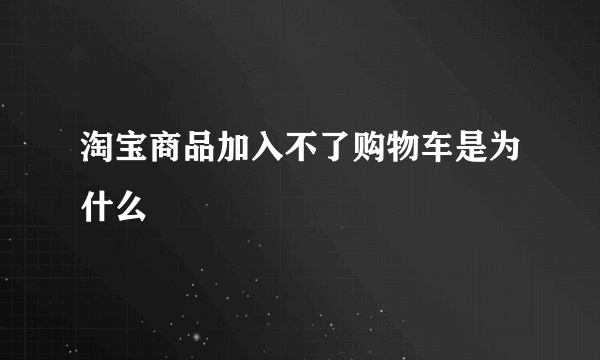 淘宝商品加入不了购物车是为什么